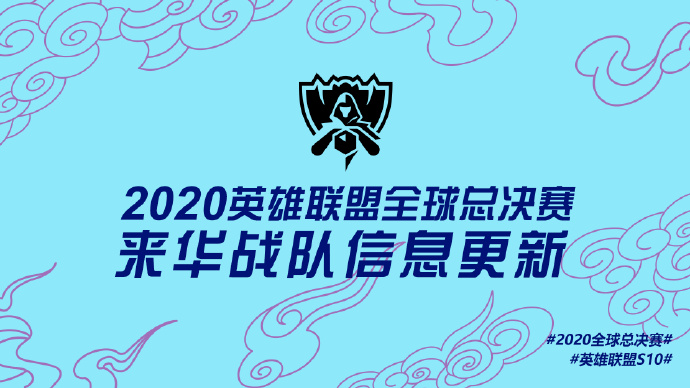 2020英雄联盟全球总决赛
来华战队信息更新

#2020全球总决赛#
#英雄联盟S10#